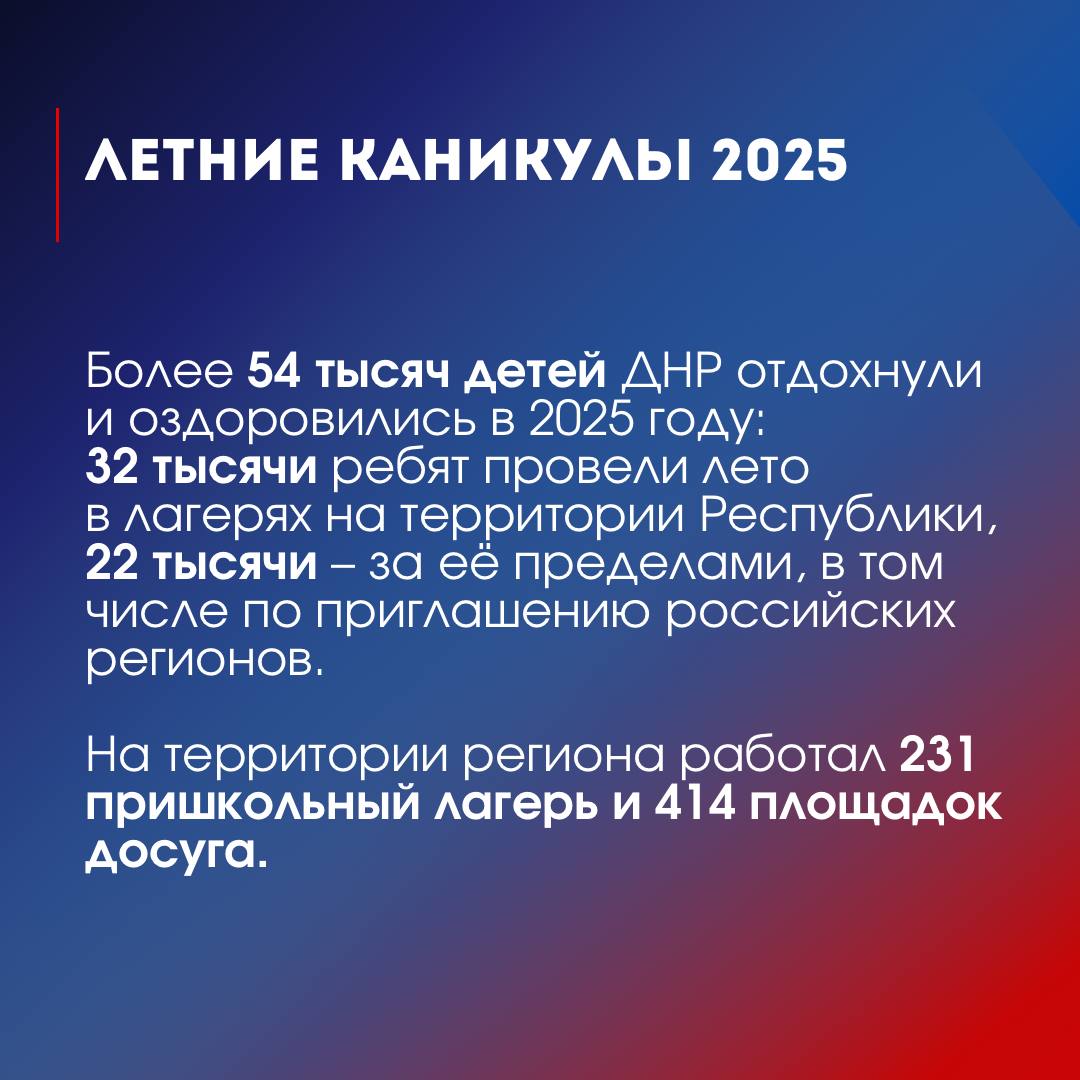 ЛЕТНИЕ КАНИКУЛЫ 2025

Более 54 тысяч детей ДНР отдохнули и оздоровились в 2025 году: 32 тысячи ребят провели лето в лагерях на территории Республики, 22 тысячи – за её пределами, в том числе по приглашению российских регионов.

На территории региона работал 231 пришкольный лагерь и 414 площадок досуга.